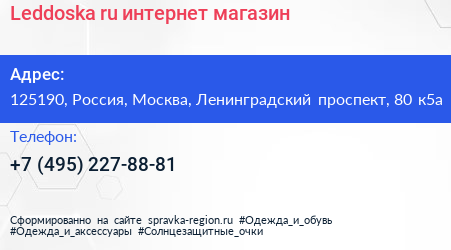 Leddoska ru интернет магазин

Адрес:
125190, Россия, Москва, Ленинградский проспект, 80 к5а

Телефон:
+7 (495) 227-88-81

Сформированно на сайте spravka-region.ru #Одежда_и_обувь #Одежда_и_аксессуары #Солнцезащитные_очки